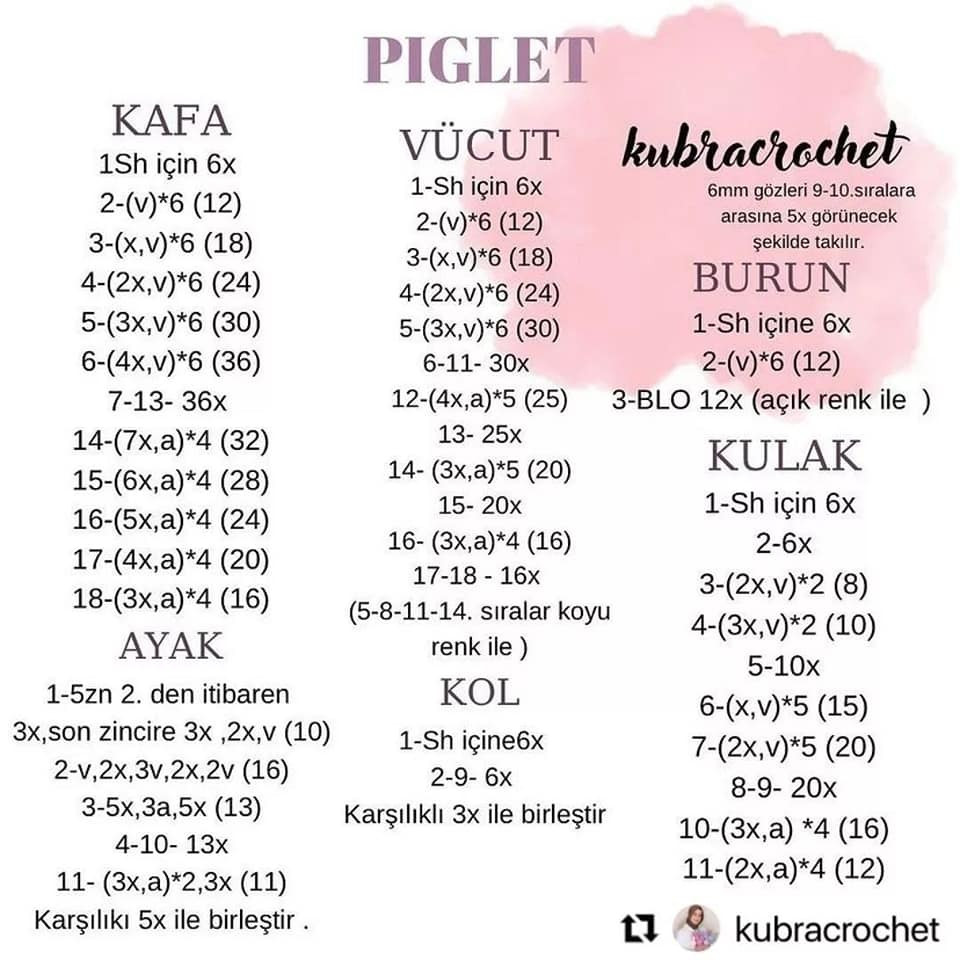 PIGLET

KAFA
1Sh için 6x
2-(v)*6 (12)
3-(x,v)*6 (18)
4-(2x,v)*6 (24)
5-(3x,v)*6 (30)
6-(4x,v)*6 (36)
7-13- 36x
14-(7x,a)*4 (32)
15-(6x,a)*4 (28)
16-(5x,a)*4 (24)
17-(4x,a)*4 (20)
18-(3x,a)*4 (16)

AYAK
1-5zn 2. den itibaren 3x,son zincire 3x ,2x,v (10)
2-v,2x,3v,2x,2v (16)
3-5x,3a,5x (13)
4-10- 13x
11- (3x,a)*2,3x (11)
Karşılıkı 5x ile birleştir .

VÜCUT
1-Sh için 6x
2-(v)*6 (12)
3-(x,v)*6 (18)
4-(2x,v)*6 (24)
5-(3x,v)*6 (30)
6-11- 30x
12-(4x,a)*5 (25)
13- 25x
14- (3x,a)*5 (20)
15- 20x
16- (3x,a)*4 (16)
17-18 - 16x
(5-8-11-14. sıralar koyu renk ile )

KOL
1-Sh içine6x
2-9- 6x
Karşılıklı 3x ile birleştir

kubracrochet
6mm gözleri 9-10.sıralara arasına 5x görünecek şekilde takılır.

BURUN
1-Sh içine 6x
2-(v)*6 (12)
3-BLO 12x (açık renk ile )

KULAK
1-Sh için 6x
2-6x
3-(2x,v)*2 (8)
4-(3x,v)*2 (10)
5-10x
6-(x,v)*5 (15)
7-(2x,v)*5 (20)
8-9- 20x
10-(3x,a) *4 (16)
11-(2x,a)*4 (12)

kubracrochet